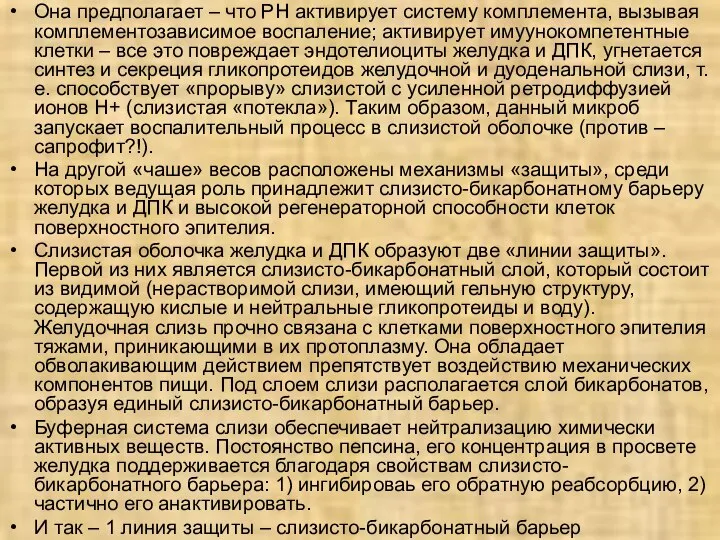 • Она предполагает – что РН активирует систему комплемента, вызывая комплементозависимое воспаление; активирует имуунокомпетентные клетки – все это повреждает эндотелиоциты желудка и ДПК, угнетается синтез и секреция гликопротеидов желудочной и дуоденальной слизи, т. е. способствует «прорыву» слизистой с усиленной ретродиффузией ионов Н+ (слизистая «потекла»). Таким образом, данный микроб запускает воспалительный процесс в слизистой оболочке (против – сапрофит?!).

• На другой «чаше» весов расположены механизмы «защиты», среди которых ведущая роль принадлежит слизисто-бикарбонатному барьеру желудка и ДПК и высокой регенераторной способности клеток поверхностного эпителия.

• Слизистая оболочка желудка и ДПК образуют две «линии защиты». Первой из них является слизисто-бикарбонатный слой, который состоит из видимой (нерастворимой слизи, имеющий гельную структуру, содержащую кислые и нейтральные гликопротеиды и воду). Желудочная слизь прочно связана с клетками поверхностного эпителия тяжами, приникающими в их протоплазму. Она обладает обволакивающим действием препятствует воздействию механических компонентов пищи. Под слоем слизи располагается слой бикарбонатов, образуя единый слизисто-бикарбонатный барьер.

• Буферная система слизи обеспечивает нейтрализацию химически активных веществ. Постоянство пепсина, его концентрация в просвете желудка поддерживается благодаря свойствам слизисто-бикарбонатного барьера: 1) ингибироваь его обратную реабсорбцию, 2) частично его анактивировать.

• И так – 1 линия защиты – слизисто-бикарбонатный барьер